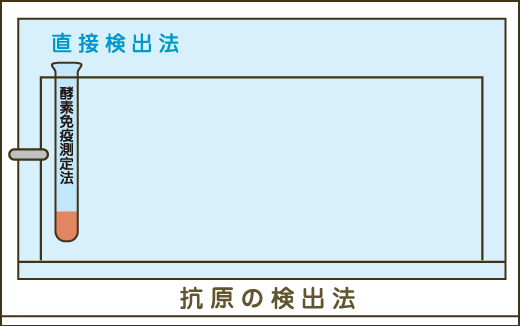 直接検出法

酵素免疫測定法

抗原の検出法